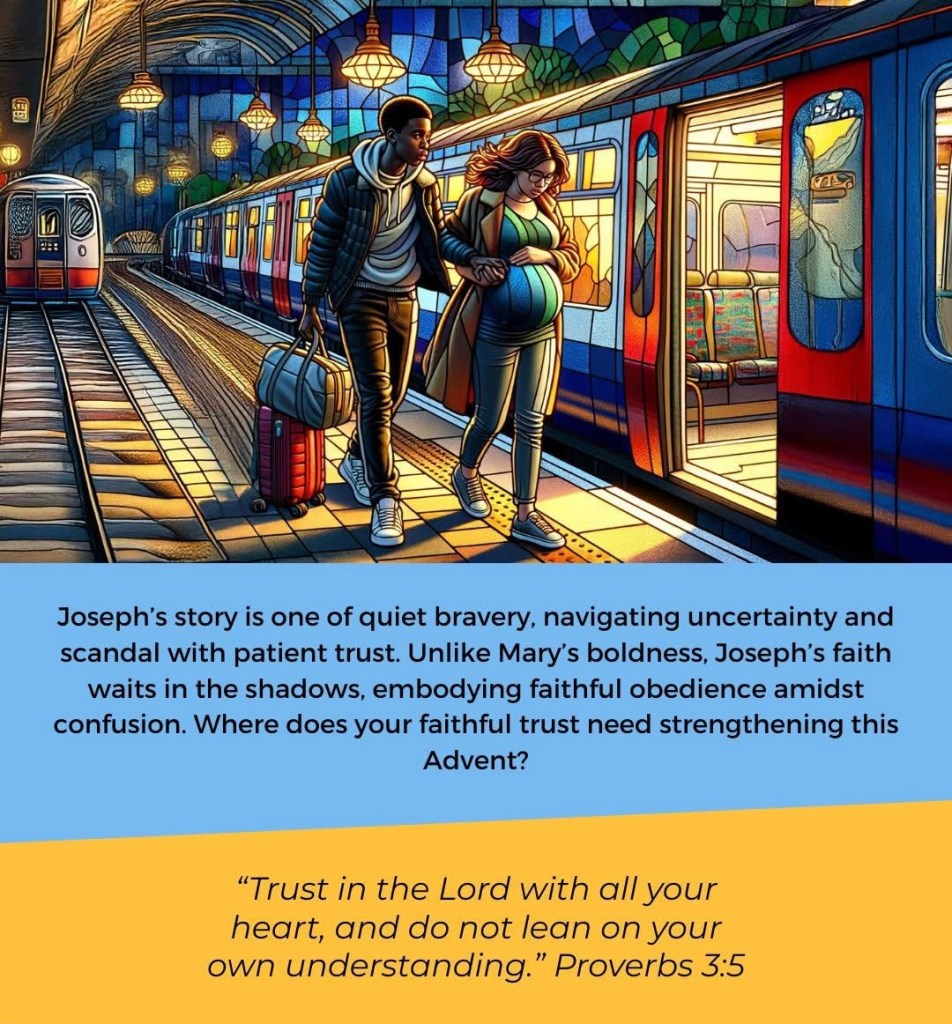 Joseph's story is one of quiet bravery, navigating uncertainty and scandal with patient trust. Unlike Mary's boldness, Joseph's faith waits in the shadows, embodying faithful obedience amidst confusion. Where does your faithful trust need strengthening this Advent?

"Trust in the Lord with all your heart, and do not lean on your own understanding." Proverbs 3:5